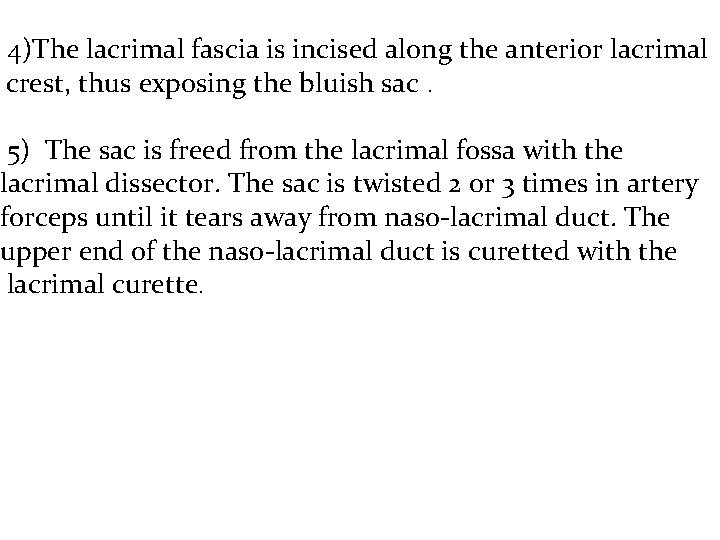 4)The lacrimal fascia is incised along the anterior lacrimal crest, thus exposing the bluish sac .

5) The sac is freed from the lacrimal fossa with the lacrimal dissector. The sac is twisted 2 or 3 times in artery forceps until it tears away from naso-lacrimal duct. The upper end of the naso-lacrimal duct is curetted with the lacrimal curette.